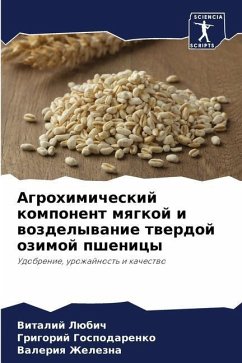 SCIENCIA
SCRIPTS

Агрохимический компонент мягкой и возделывание твердой озимой пшеницы

Удобрение, урожайность и качество

Виталий Любич
Григорий Господаренко
Валерия Железна